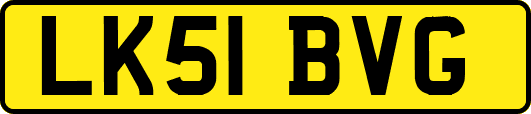 LK51 BVG